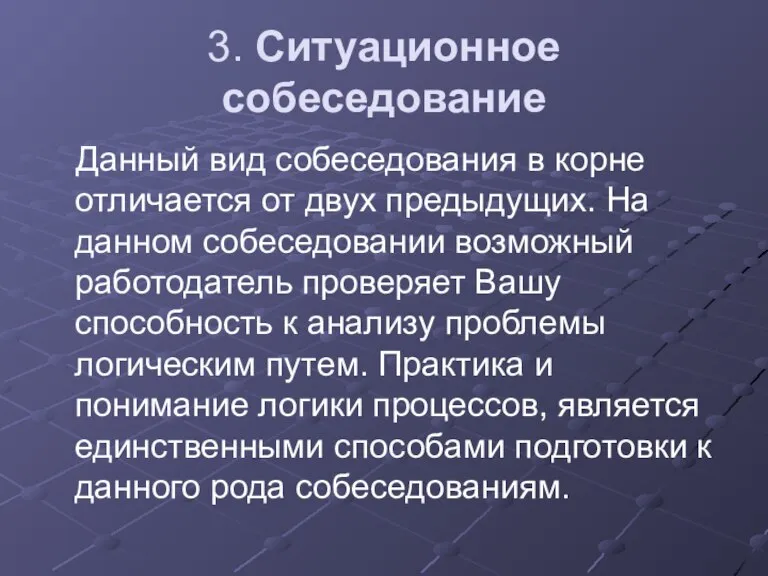 3. Ситуационное собеседование

Данный вид собеседования в корне отличается от двух предыдущих. На данном собеседовании возможный работодатель проверяет Вашу способность к анализу проблемы логическим путем. Практика и понимание логики процессов, является единственными способами подготовки к данного рода собеседованиям.